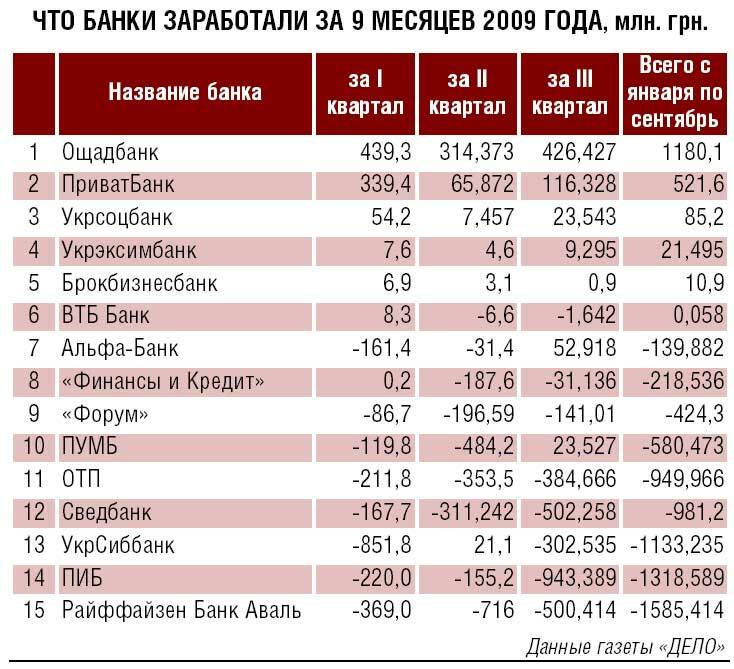 ЧТО БАНКИ ЗАРАБОТАЛИ ЗА 9 МЕСЯЦЕВ 2009 ГОДА, млн. грн.

|  | Название банка | за I квартал | за II квартал | за III квартал | Всего с января по сентябрь |
|---|---|---|---|---|---|
| 1 | Ощадбанк | 439,3 | 314,373 | 426,427 | 1180,1 |
| 2 | ПриватБанк | 339,4 | 65,872 | 116,328 | 521,6 |
| 3 | Укрсоцбанк | 54,2 | 7,457 | 23,543 | 85,2 |
| 4 | Укрэксимбанк | 7,6 | 4,6 | 9,295 | 21,495 |
| 5 | Брокбизнесбанк | 6,9 | 3,1 | 0,9 | 10,9 |
| 6 | ВТБ Банк | 8,3 | -6,6 | -1,642 | 0,058 |
| 7 | Альфа-Банк | -161,4 | -31,4 | 52,918 | -139,882 |
| 8 | «Финансы и Кредит» | 0,2 | -187,6 | -31,136 | -218,536 |
| 9 | «Форум» | -86,7 | -196,59 | -141,01 | -424,3 |
| 10 | ПУМБ | -119,8 | -484,2 | 23,527 | -580,473 |
| 11 | ОТП | -211,8 | -353,5 | -384,666 | -949,966 |
| 12 | Сведбанк | -167,7 | -311,242 | -502,258 | -981,2 |
| 13 | УкрСиббанк | -851,8 | 21,1 | -302,535 | -1133,235 |
| 14 | ПИБ | -220,0 | -155,2 | -943,389 | -1318,589 |
| 15 | Райффайзен Банк Аваль | -369,0 | -716 | -500,414 | -1585,414 |

Данные газеты «ДЕЛО»